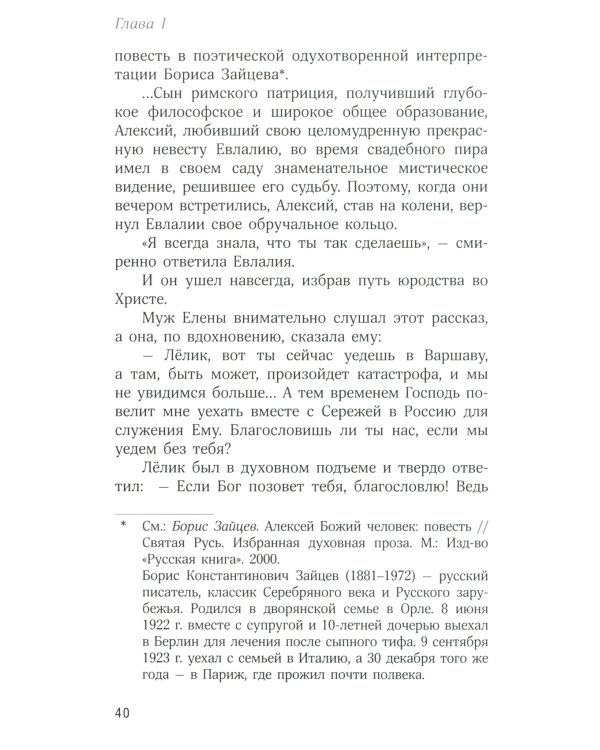 Глава I

повесть в поэтической одухотворенной интерпретации Бориса Зайцева*.

...Сын римского патриция, получивший глубокое философское и широкое общее образование, Алексий, любивший свою целомудренную прекрасную невесту Евлалию, во время свадебного пира имел в своем саду знаменательное мистическое видение, решившее его судьбу. Поэтому, когда они вечером встретились, Алексий, став на колени, вернул Евлалии свое обручальное кольцо.

«Я всегда знала, что ты так сделаешь», — смиренно ответила Евлалия.

И он ушел навсегда, избрав путь юродства во Христе.

Муж Елены внимательно слушал этот рассказ, а она, по вдохновению, сказала ему:

— Лёлик, вот ты сейчас уедешь в Варшаву, а там, быть может, произойдет катастрофа, и мы не увидимся больше... А тем временем Господь повелит мне уехать вместе с Сережей в Россию для служения Ему. Благословишь ли ты нас, если мы уедем без тебя?

Лёлик был в духовном подъеме и твердо ответил: — Если Бог позовет тебя, благословлю! Ведь

* См.: Борис Зайцев. Алексей Божий человек: повесть // Святая Русь. Избранная духовная проза. М.: Изд-во «Русская книга». 2000.
Борис Константинович Зайцев (1881–1972) — русский писатель, классик Серебряного века и Русского зарубежья. Родился в дворянской семье в Орле. 8 июня 1922 г. вместе с супругой и 10-летней дочерью выехал в Берлин для лечения после сыпного тифа. 9 сентября 1923 г. уехал с семьей в Италию, а 30 декабря того же года — в Париж, где прожил почти полвека.

40